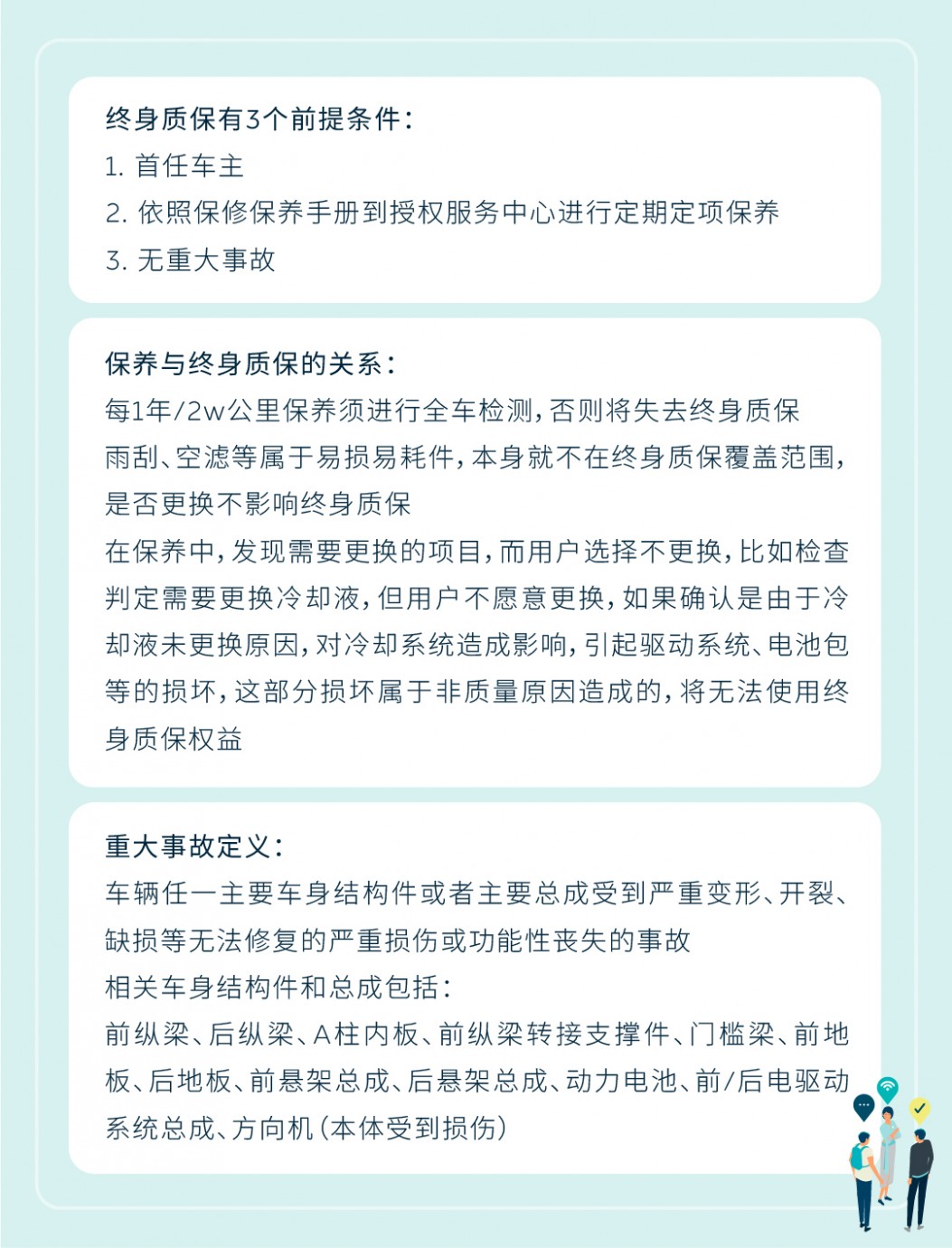 终身质保有3个前提条件：
1.首任车主
2.依照保修保养手册到授权服务中心进行定期定项保养
3.无重大事故

保养与终身质保的关系：
每1年/2w公里保养须进行全车检测，否则将失去终身质保
雨刮、空滤等属于易损易耗件，本身就不在终身质保覆盖范围，是否更换不影响终身质保
在保养中，发现需要更换的项目，而用户选择不更换，比如检查判定需要更换冷却液，但用户不愿意更换，如果确认是由于冷却液未更换原因，对冷却系统造成影响，引起驱动系统、电池包等的损坏，这部分损坏属于非质量原因造成的，将无法使用终身质保权益

重大事故定义：
车辆任一主要车身结构件或者主要总成受到严重变形、开裂、缺损等无法修复的严重损伤或功能性丧失的事故
相关车身结构件和总成包括：
前纵梁、后纵梁、A柱内板、前纵梁转接支撑件、门槛梁、前地板、后地板、前悬架总成、后悬架总成、动力电池、前/后电驱动系统总成、方向机（本体受到损伤）